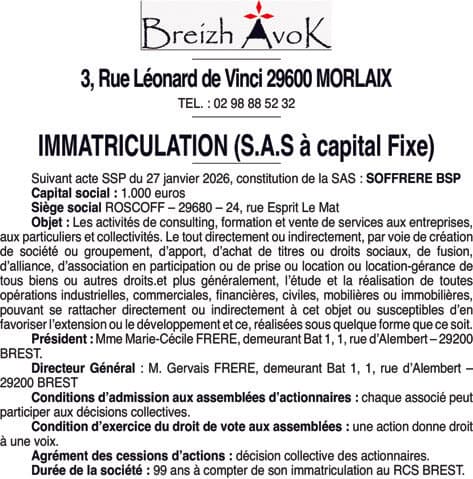 Breizh AvoK

3, Rue Léonard de Vinci 29600 MORLAIX

TEL. : 02 98 88 52 32

IMMATRICULATION (S.A.S à capital Fixe)

Suivant acte SSP du 27 janvier 2026, constitution de la SAS : SOFFRERE BSP
Capital social : 1.000 euros
Siège social ROSCOFF – 29680 – 24, rue Esprit Le Mat
Objet : Les activités de consulting, formation et vente de services aux entreprises, aux particuliers et collectivités. Le tout directement ou indirectement, par voie de création de société ou groupement, d'apport, d'achat de titres ou droits sociaux, de fusion, d'alliance, d'association en participation ou de prise ou location ou location-gérance de tous biens ou autres droits.et plus généralement, l'étude et la réalisation de toutes opérations industrielles, commerciales, financières, civiles, mobilières ou immobilières, pouvant se rattacher directement ou indirectement à cet objet ou susceptibles d'en favoriser l'extension ou le développement et ce, réalisées sous quelque forme que ce soit.
Président : Mme Marie-Cécile FRERE, demeurant Bat 1, 1, rue d'Alembert – 29200 BREST.
Directeur Général : M. Gervais FRERE, demeurant Bat 1, 1, rue d'Alembert – 29200 BREST
Conditions d'admission aux assemblées d'actionnaires : chaque associé peut participer aux décisions collectives.
Condition d'exercice du droit de vote aux assemblées : une action donne droit à une voix.
Agrément des cessions d'actions : décision collective des actionnaires.
Durée de la société : 99 ans à compter de son immatriculation au RCS BREST.